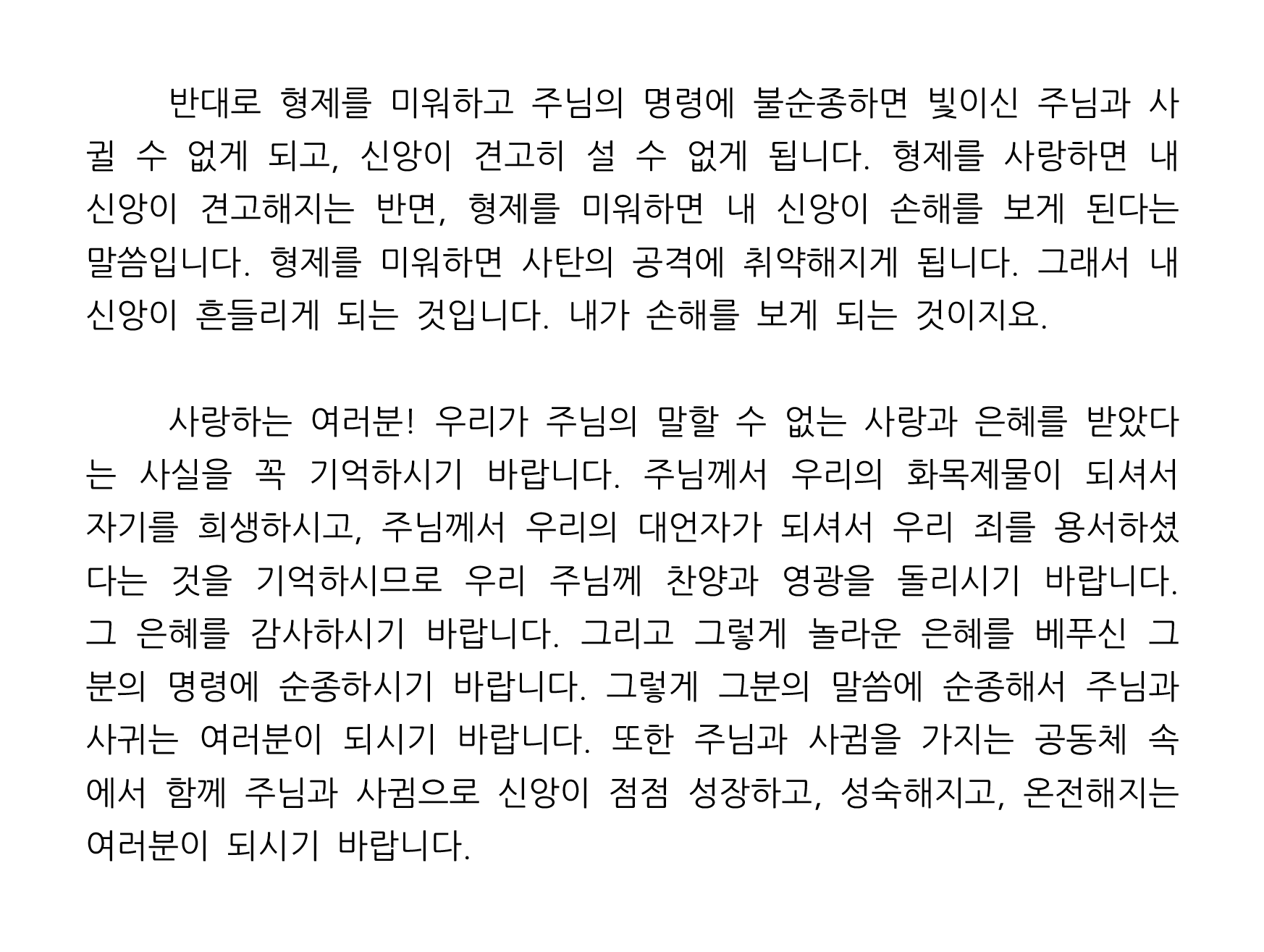 반대로 형제를 미워하고 주님의 명령에 불순종하면 빛이신 주님과 사귈 수 없게 되고, 신앙이 견고히 설 수 없게 됩니다. 형제를 사랑하면 내 신앙이 견고해지는 반면, 형제를 미워하면 내 신앙이 손해를 보게 된다는 말씀입니다. 형제를 미워하면 사탄의 공격에 취약해지게 됩니다. 그래서 내 신앙이 흔들리게 되는 것입니다. 내가 손해를 보게 되는 것이지요.

사랑하는 여러분! 우리가 주님의 말할 수 없는 사랑과 은혜를 받았다는 사실을 꼭 기억하시기 바랍니다. 주님께서 우리의 화목제물이 되셔서 자기를 희생하시고, 주님께서 우리의 대언자가 되셔서 우리 죄를 용서하셨다는 것을 기억하시므로 우리 주님께 찬양과 영광을 돌리시기 바랍니다. 그 은혜를 감사하시기 바랍니다. 그리고 그렇게 놀라운 은혜를 베푸신 그분의 명령에 순종하시기 바랍니다. 그렇게 그분의 말씀에 순종해서 주님과 사귀는 여러분이 되시기 바랍니다. 또한 주님과 사귐을 가지는 공동체 속에서 함께 주님과 사귐으로 신앙이 점점 성장하고, 성숙해지고, 온전해지는 여러분이 되시기 바랍니다.